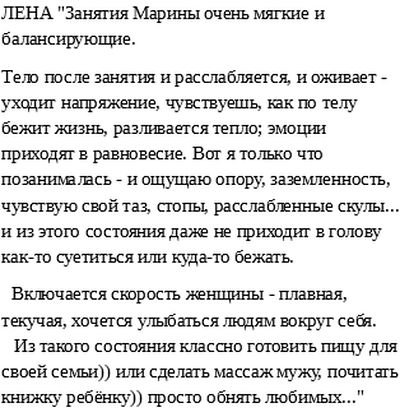 ЛЕНА "Занятия Марины очень мягкие и балансирующие.

Тело после занятия и расслабляется, и оживает - уходит напряжение, чувствуешь, как по телу бежит жизнь, разливается тепло; эмоции приходят в равновесие. Вот я только что позанималась - и ощущаю опору, заземленность, чувствую свой таз, стопы, расслабленные скулы... и из этого состояния даже не приходит в голову как-то суетиться или куда-то бежать.

Включается скорость женщины - плавная, текучая, хочется улыбаться людям вокруг себя.
Из такого состояния классно готовить пищу для своей семьи)) или сделать массаж мужу, почитать книжку ребёнку)) просто обнять любимых..."